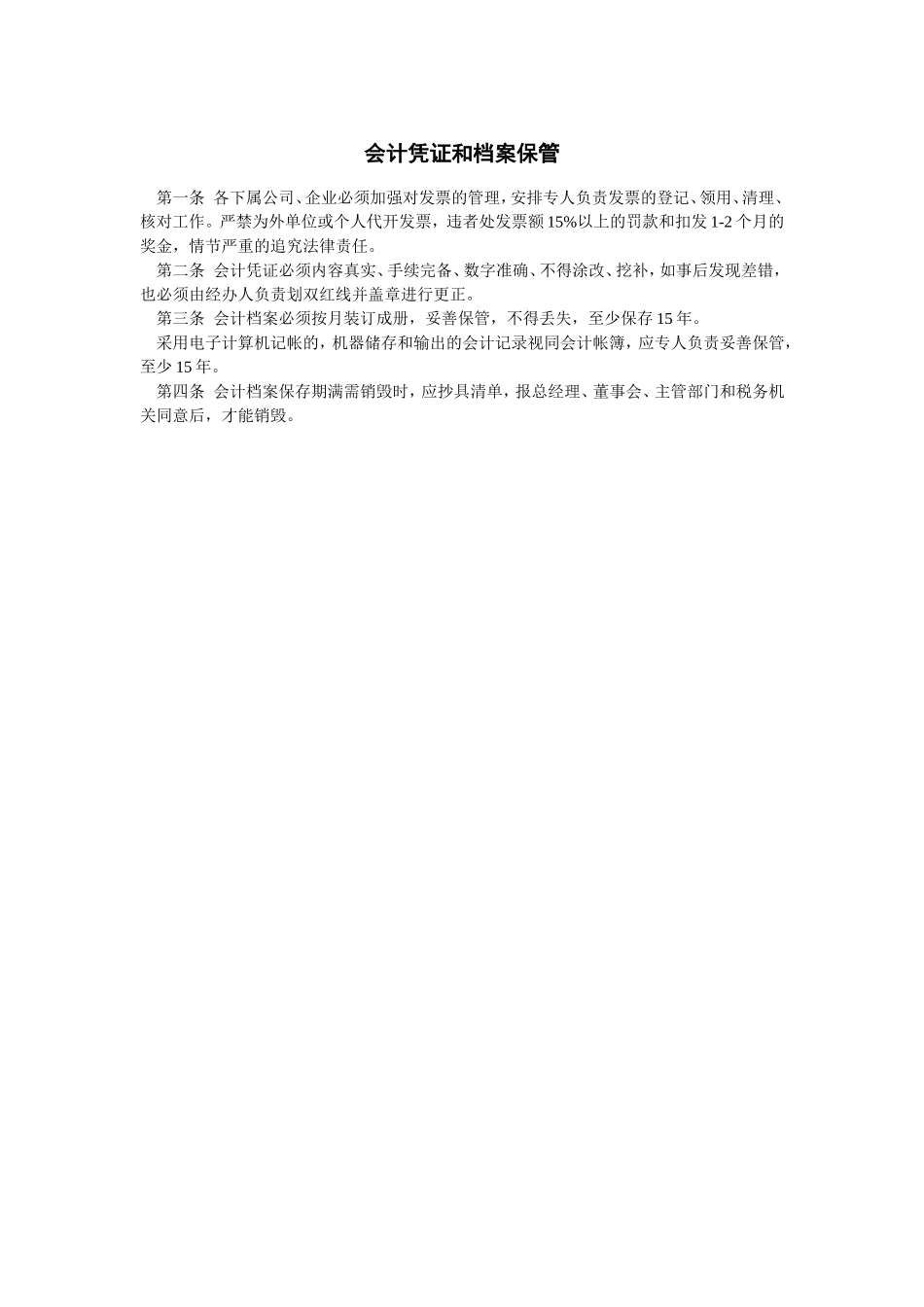 会计凭证和档案保管

第一条 各下属公司、企业必须加强对发票的管理，安排专人负责发票的登记、领用、清理、核对工作。严禁为外单位或个人代开发票，违者处发票额15%以上的罚款和扣发1-2个月的奖金，情节严重的追究法律责任。

第二条 会计凭证必须内容真实、手续完备、数字准确、不得涂改、挖补，如事后发现差错，也必须由经办人负责划双红线并盖章进行更正。

第三条 会计档案必须按月装订成册，妥善保管，不得丢失，至少保存15年。

采用电子计算机记帐的，机器储存和输出的会计记录视同会计帐簿，应专人负责妥善保管，至少15年。

第四条 会计档案保存期满需销毁时，应抄具清单，报总经理、董事会、主管部门和税务机关同意后，才能销毁。